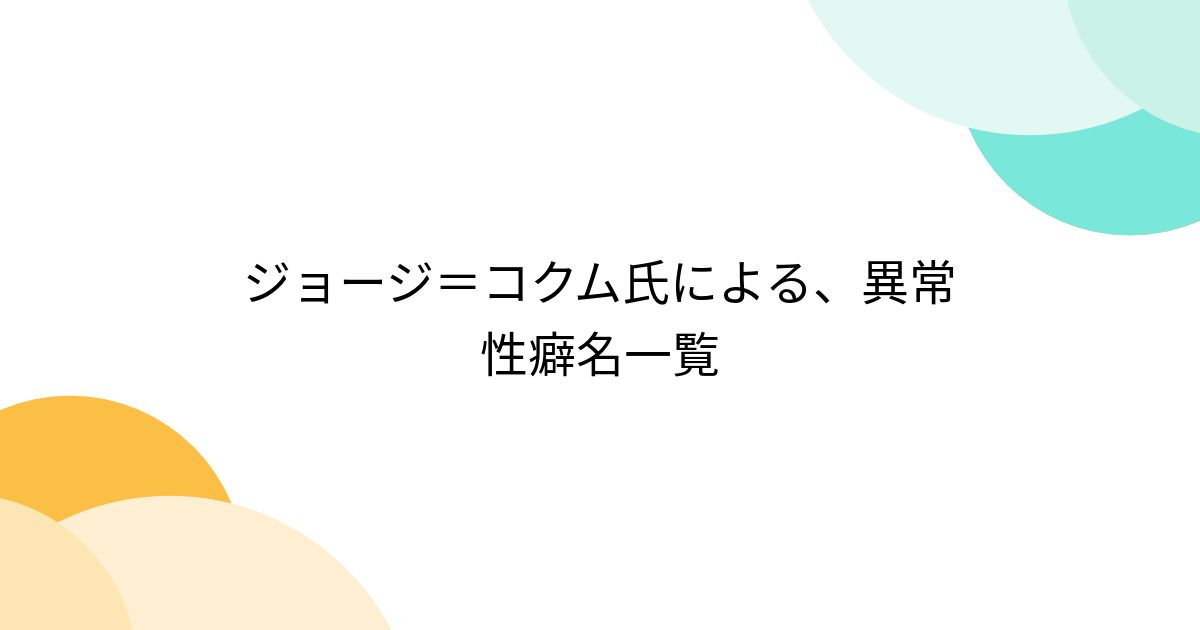 ジョージ＝コクム氏による、異常性癖名一覧